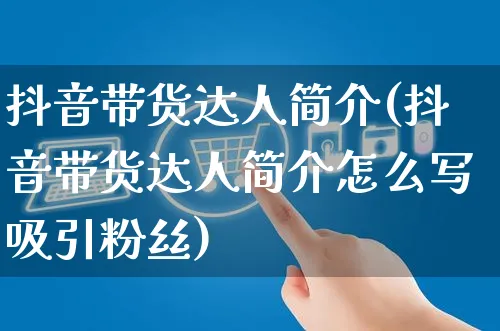 抖音带货达人简介(抖音带货达人简介怎么写吸引粉丝)